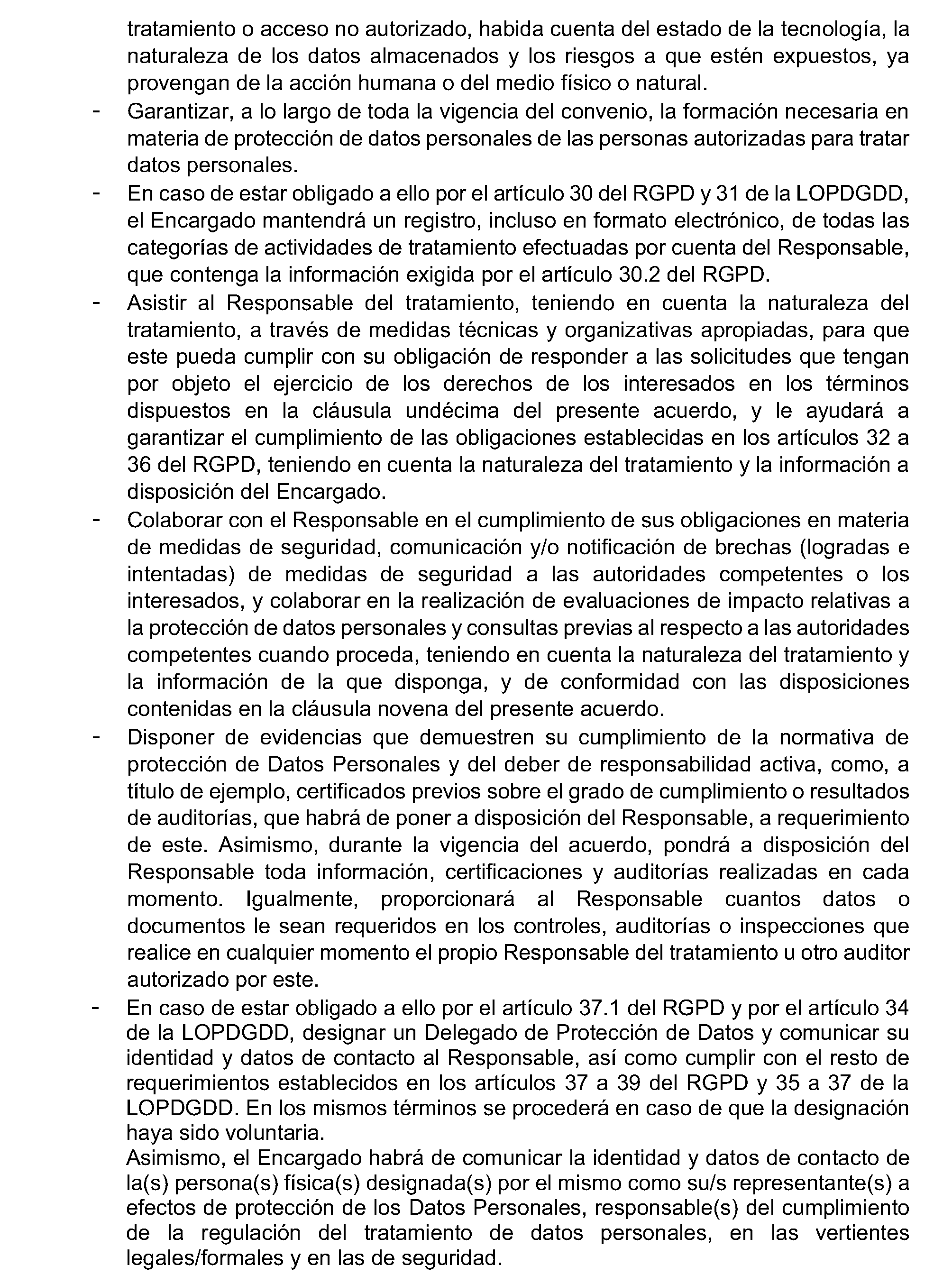 tratamiento o acceso no autorizado, habida cuenta del estado de la tecnología, la naturaleza de los datos almacenados y los riesgos a que estén expuestos, ya provengan de la acción humana o del medio físico o natural.

- Garantizar, a lo largo de toda la vigencia del convenio, la formación necesaria en materia de protección de datos personales de las personas autorizadas para tratar datos personales.

- En caso de estar obligado a ello por el artículo 30 del RGPD y 31 de la LOPDGDD, el Encargado mantendrá un registro, incluso en formato electrónico, de todas las categorías de actividades de tratamiento efectuadas por cuenta del Responsable, que contenga la información exigida por el artículo 30.2 del RGPD.

- Asistir al Responsable del tratamiento, teniendo en cuenta la naturaleza del tratamiento, a través de medidas técnicas y organizativas apropiadas, para que este pueda cumplir con su obligación de responder a las solicitudes que tengan por objeto el ejercicio de los derechos de los interesados en los términos dispuestos en la cláusula undécima del presente acuerdo, y le ayudará a garantizar el cumplimiento de las obligaciones establecidas en los artículos 32 a 36 del RGPD, teniendo en cuenta la naturaleza del tratamiento y la información a disposición del Encargado.

- Colaborar con el Responsable en el cumplimiento de sus obligaciones en materia de medidas de seguridad, comunicación y/o notificación de brechas (logradas e intentadas) de medidas de seguridad a las autoridades competentes o los interesados, y colaborar en la realización de evaluaciones de impacto relativas a la protección de datos personales y consultas previas al respecto a las autoridades competentes cuando proceda, teniendo en cuenta la naturaleza del tratamiento y la información de la que disponga, y de conformidad con las disposiciones contenidas en la cláusula novena del presente acuerdo.

- Disponer de evidencias que demuestren su cumplimiento de la normativa de protección de Datos Personales y del deber de responsabilidad activa, como, a título de ejemplo, certificados previos sobre el grado de cumplimiento o resultados de auditorías, que habrá de poner a disposición del Responsable, a requerimiento de este. Asimismo, durante la vigencia del acuerdo, pondrá a disposición del Responsable toda información, certificaciones y auditorías realizadas en cada momento. Igualmente, proporcionará al Responsable cuantos datos o documentos le sean requeridos en los controles, auditorías o inspecciones que realice en cualquier momento el propio Responsable del tratamiento u otro auditor autorizado por este.

- En caso de estar obligado a ello por el artículo 37.1 del RGPD y por el artículo 34 de la LOPDGDD, designar un Delegado de Protección de Datos y comunicar su identidad y datos de contacto al Responsable, así como cumplir con el resto de requerimientos establecidos en los artículos 37 a 39 del RGPD y 35 a 37 de la LOPDGDD. En los mismos términos se procederá en caso de que la designación haya sido voluntaria.
Asimismo, el Encargado habrá de comunicar la identidad y datos de contacto de la(s) persona(s) física(s) designada(s) por el mismo como su/s representante(s) a efectos de protección de los Datos Personales, responsable(s) del cumplimiento de la regulación del tratamiento de datos personales, en las vertientes legales/formales y en las de seguridad.